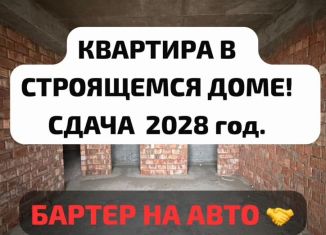 КВАРТИРА В СТРОЯЩЕМСЯ ДОМЕ! СДАЧА 2028 год.

БАРТЕР НА АВТО 🤝